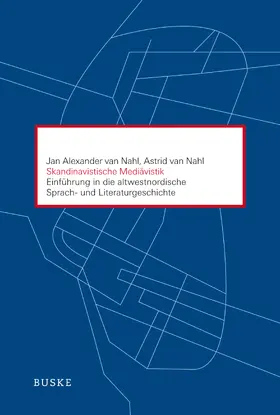 Jan Alexander van Nahl, Astrid van Nahl
Skandinavistische Mediävistik
Einführung in die altwestnordische Sprach- und Literaturgeschichte

BUSKE